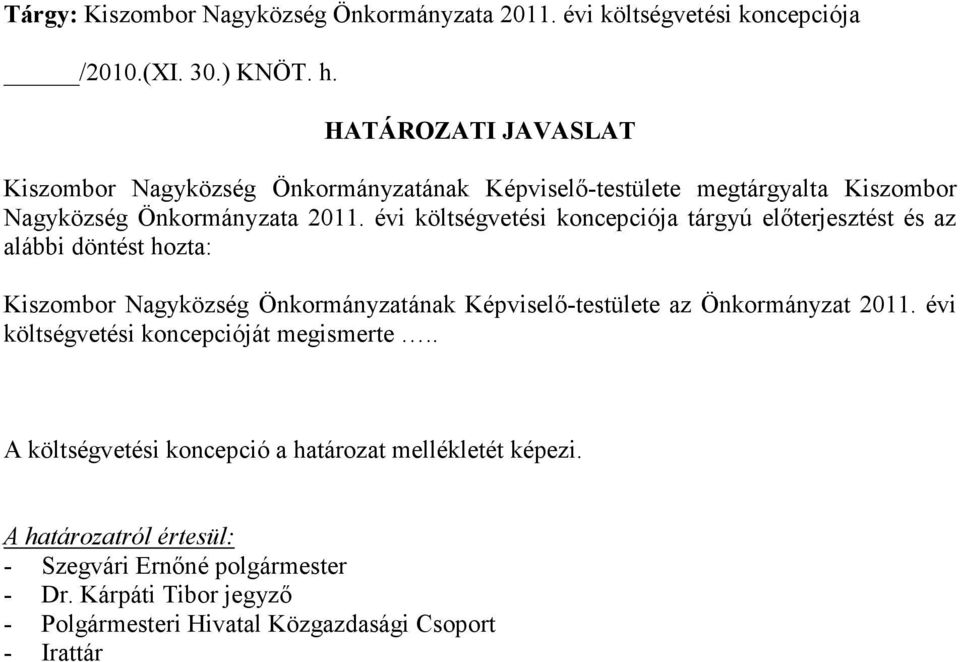 Tárgy: Kiszombor Nagyközség Önkormányzata 2011. évi költségvetési koncepciója

_____/2010.(XI. 30.) KNÖT. h.

HATÁROZATI JAVASLAT

Kiszombor Nagyközség Önkormányzatának Képviselő-testülete megtárgyalta Kiszombor Nagyközség Önkormányzata 2011. évi költségvetési koncepciója tárgyú előterjesztést és az alábbi döntést hozta:

Kiszombor Nagyközség Önkormányzatának Képviselő-testülete az Önkormányzat 2011. évi költségvetési koncepcióját megismerte …..

A költségvetési koncepció a határozat mellékletét képezi.

A határozatról értesül:
- Szegvári Ernőné polgármester
- Dr. Kárpáti Tibor jegyző
- Polgármesteri Hivatal Közgazdasági Csoport
- Irattár